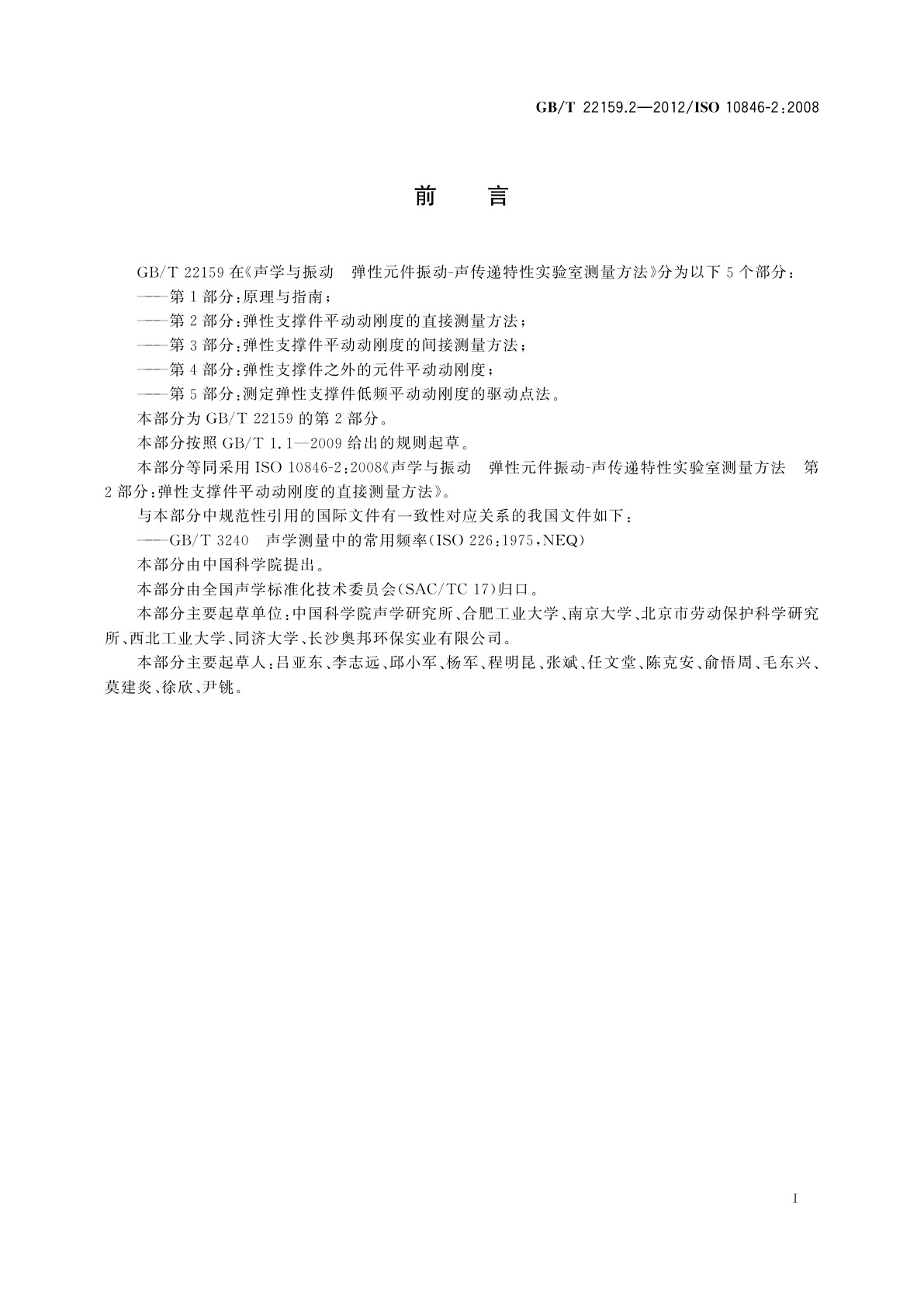 GB/T 22159.2—2012/ISO 10846-2:2008

前　言

GB/T 22159 在《声学与振动　弹性元件振动-声传递特性实验室测量方法》分为以下 5 个部分：

——第 1 部分：原理与指南；

——第 2 部分：弹性支撑件平动动刚度的直接测量方法；

——第 3 部分：弹性支撑件平动动刚度的间接测量方法；

——第 4 部分：弹性支撑件之外的元件平动动刚度；

——第 5 部分：测定弹性支撑件低频平动动刚度的驱动点法。

本部分为 GB/T 22159 的第 2 部分。

本部分按照 GB/T 1.1—2009 给出的规则起草。

本部分等同采用 ISO 10846-2:2008《声学与振动　弹性元件振动-声传递特性实验室测量方法　第 2 部分：弹性支撑件平动动刚度的直接测量方法》。

与本部分中规范性引用的国际文件有一致性对应关系的我国文件如下：

——GB/T 3240　声学测量中的常用频率(ISO 226:1975,NEQ)

本部分由中国科学院提出。

本部分由全国声学标准化技术委员会(SAC/TC 17)归口。

本部分主要起草单位：中国科学院声学研究所、合肥工业大学、南京大学、北京市劳动保护科学研究所、西北工业大学、同济大学、长沙奥邦环保实业有限公司。

本部分主要起草人：吕亚东、李志远、邱小军、杨军、程明昆、张斌、任文堂、陈克安、俞悟周、毛东兴、莫建炎、徐欣、尹铫。

I